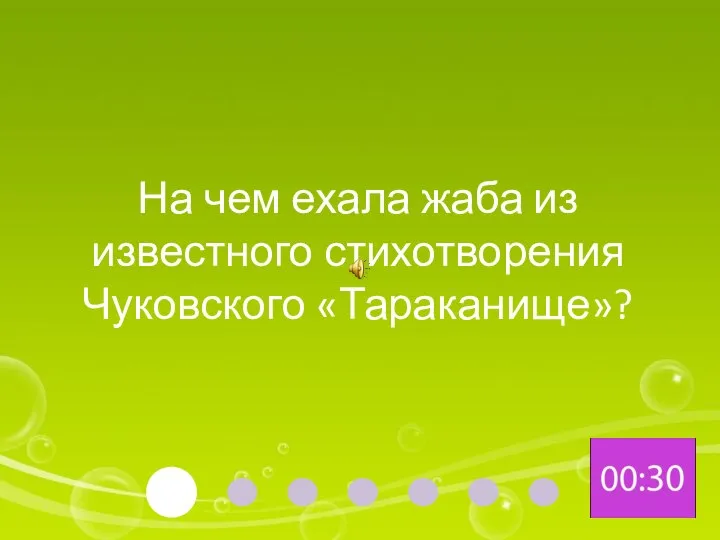 На чем ехала жаба из известного стихотворения Чуковского «Тараканище»?

00:30